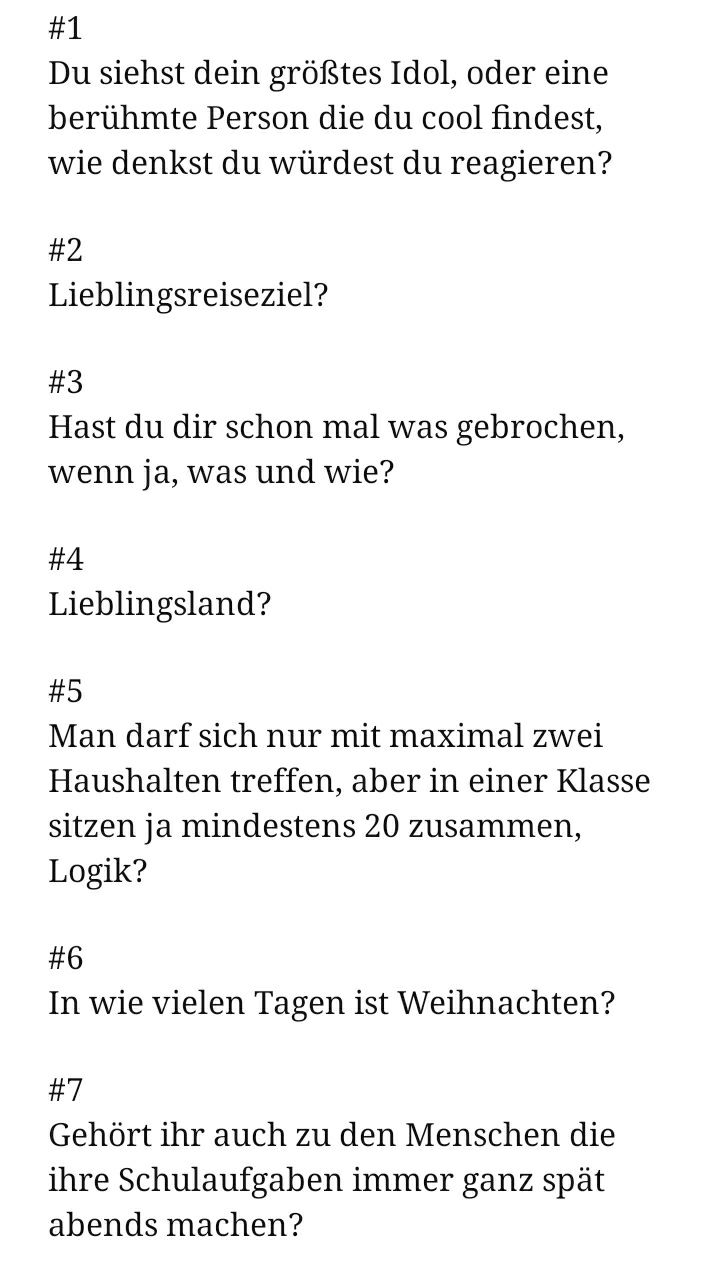 #1
Du siehst dein größtes Idol, oder eine berühmte Person die du cool findest, wie denkst du würdest du reagieren?

#2
Lieblingsreiseziel?

#3
Hast du dir schon mal was gebrochen, wenn ja, was und wie?

#4
Lieblingsland?

#5
Man darf sich nur mit maximal zwei Haushalten treffen, aber in einer Klasse sitzen ja mindestens 20 zusammen, Logik?

#6
In wie vielen Tagen ist Weihnachten?

#7
Gehört ihr auch zu den Menschen die ihre Schulaufgaben immer ganz spät abends machen?